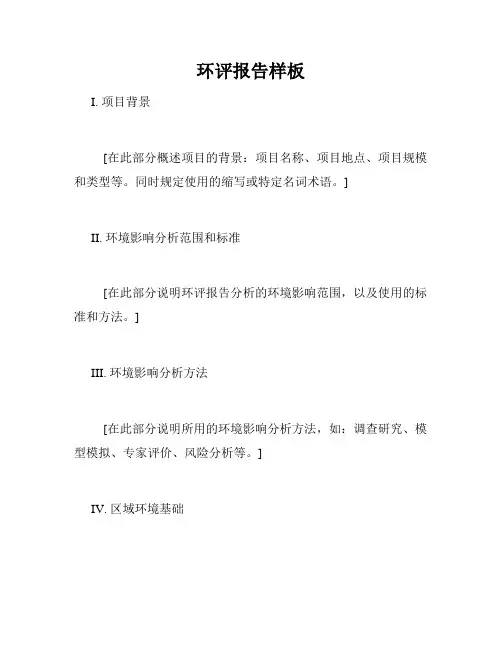 环评报告样板

I. 项目背景

[在此部分概述项目的背景：项目名称、项目地点、项目规模和类型等。同时规定使用的缩写或特定名词术语。]

II. 环境影响分析范围和标准

[在此部分说明环评报告分析的环境影响范围，以及使用的标准和方法。]

III. 环境影响分析方法

[在此部分说明所用的环境影响分析方法，如：调查研究、模型模拟、专家评价、风险分析等。]

IV. 区域环境基础